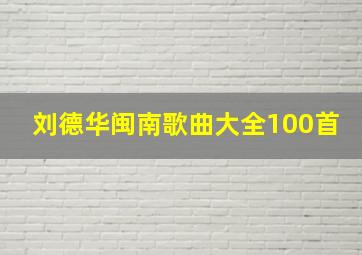 刘德华闽南歌曲大全100首